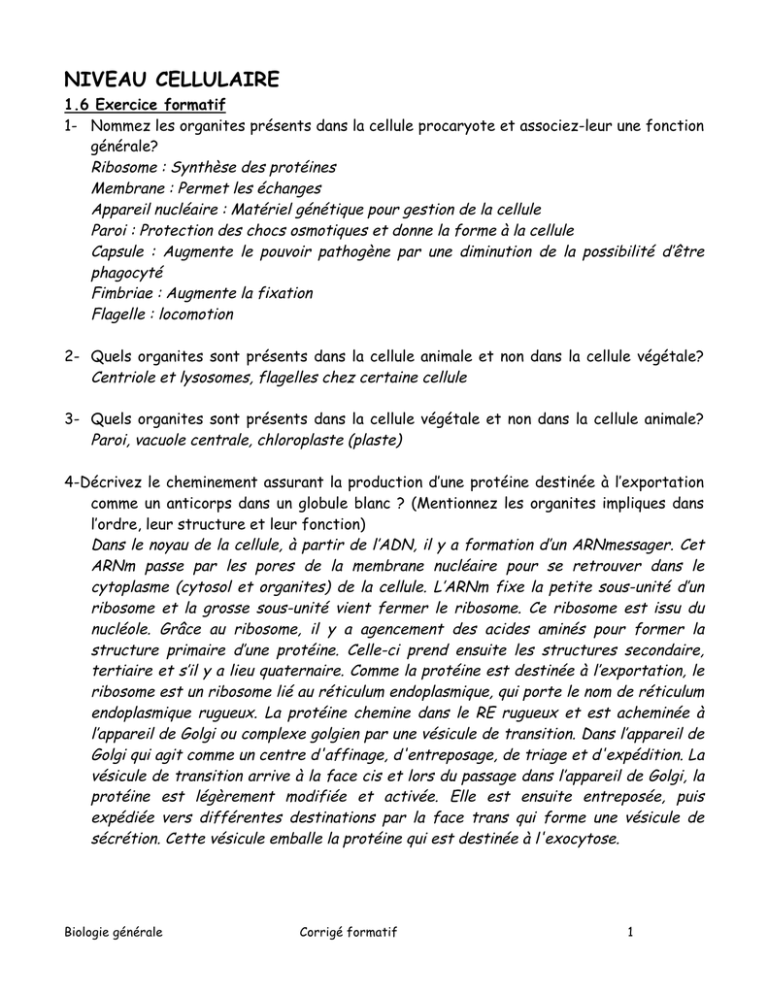 NIVEAU CELLULAIRE

1.6 Exercice formatif

1- Nommez les organites présents dans la cellule procaryote et associez-leur une fonction générale?
Ribosome : Synthèse des protéines
Membrane : Permet les échanges
Appareil nucléaire : Matériel génétique pour gestion de la cellule
Paroi : Protection des chocs osmotiques et donne la forme à la cellule
Capsule : Augmente le pouvoir pathogène par une diminution de la possibilité d'être phagocyté
Fimbriae : Augmente la fixation
Flagelle : locomotion

2- Quels organites sont présents dans la cellule animale et non dans la cellule végétale?
Centriole et lysosomes, flagelles chez certaine cellule

3- Quels organites sont présents dans la cellule végétale et non dans la cellule animale?
Paroi, vacuole centrale, chloroplaste (plaste)

4-Décrivez le cheminement assurant la production d'une protéine destinée à l'exportation comme un anticorps dans un globule blanc ? (Mentionnez les organites impliques dans l'ordre, leur structure et leur fonction)
Dans le noyau de la cellule, à partir de l'ADN, il y a formation d'un ARNmessager. Cet ARNm passe par les pores de la membrane nucléaire pour se retrouver dans le cytoplasme (cytosol et organites) de la cellule. L'ARNm fixe la petite sous-unité d'un ribosome et la grosse sous-unité vient fermer le ribosome. Ce ribosome est issu du nucléole. Grâce au ribosome, il y a agencement des acides aminés pour former la structure primaire d'une protéine. Celle-ci prend ensuite les structures secondaire, tertiaire et s'il y a lieu quaternaire. Comme la protéine est destinée à l'exportation, le ribosome est un ribosome lié au réticulum endoplasmique, qui porte le nom de réticulum endoplasmique rugueux. La protéine chemine dans le RE rugueux et est acheminée à l'appareil de Golgi ou complexe golgien par une vésicule de transition. Dans l'appareil de Golgi qui agit comme un centre d'affinage, d'entreposage, de triage et d'expédition. La vésicule de transition arrive à la face cis et lors du passage dans l'appareil de Golgi, la protéine est légèrement modifiée et activée. Elle est ensuite entreposée, puis expédiée vers différentes destinations par la face trans qui forme une vésicule de sécrétion. Cette vésicule emballe la protéine qui est destinée à l'exocytose.

Biologie générale Corrigé formatif 1